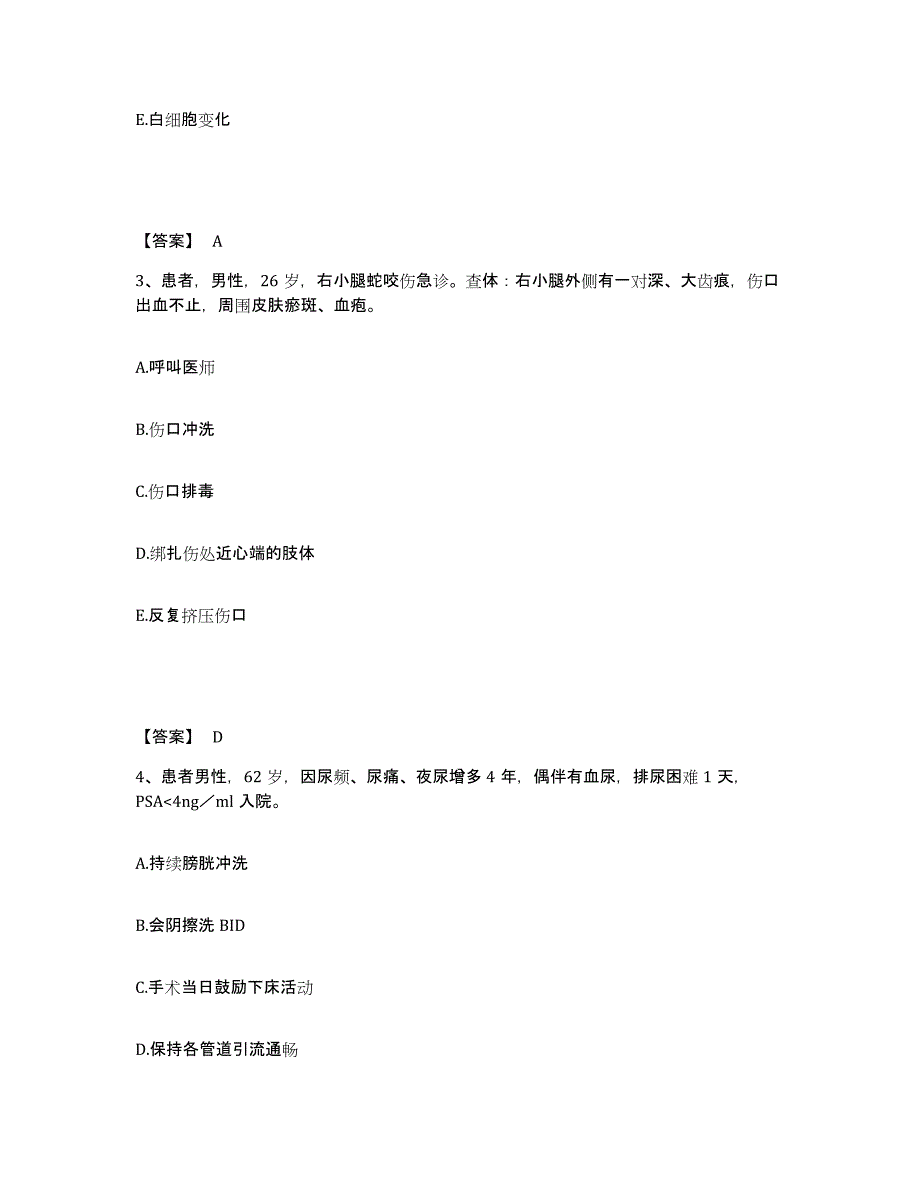 E.白细胞变化

【答案】 A

3、患者，男性，26 岁，右小腿蛇咬伤急诊。查体：右小腿外侧有一对深、大齿痕，伤口出血不止，周围皮肤瘀斑、血疱。

A.呼叫医师

B.伤口冲洗

C.伤口排毒

D.绑扎伤处近心端的肢体

E.反复挤压伤口

【答案】 D

4、患者男性，62 岁，因尿频、尿痛、夜尿增多 4 年，偶伴有血尿，排尿困难 1 天，PSA<4ng／ml 入院。

A.持续膀胱冲洗

B.会阴擦洗 BID

C.手术当日鼓励下床活动

D.保持各管道引流通畅